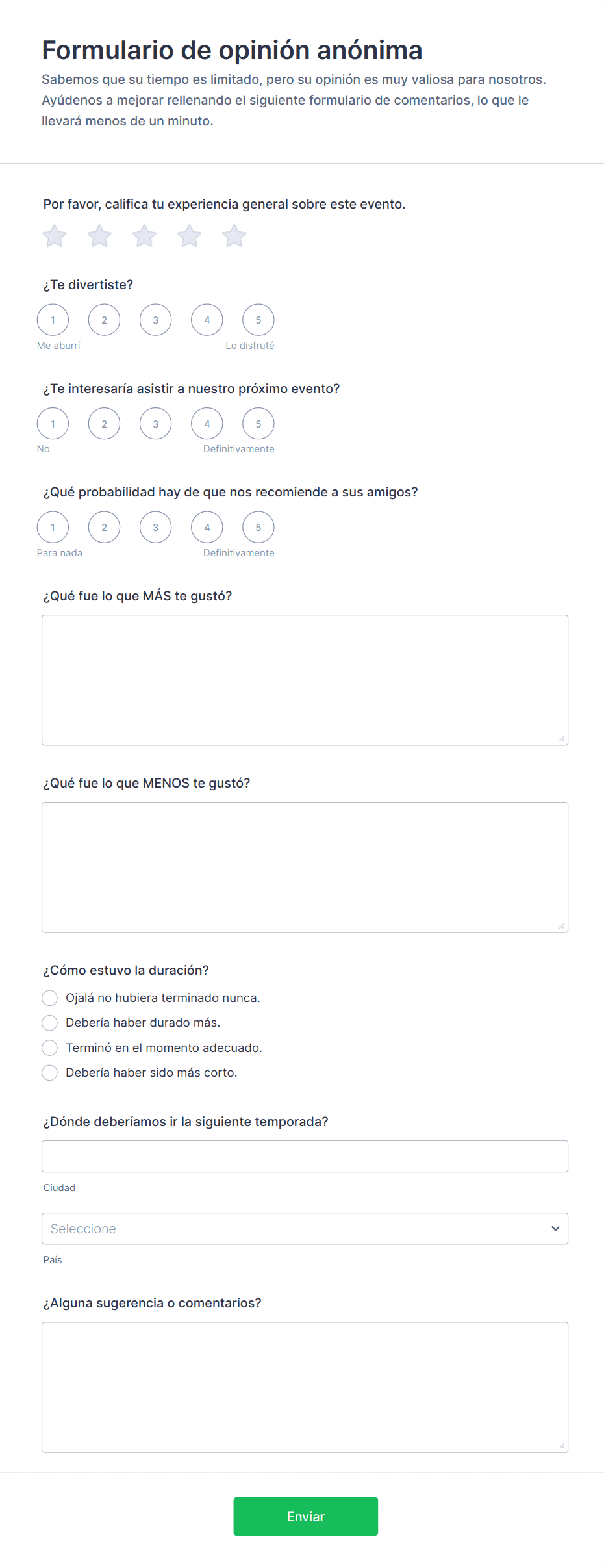 Formulario de opinión anónima

Sabemos que su tiempo es limitado, pero su opinión es muy valiosa para nosotros. Ayúdenos a mejorar rellenando el siguiente formulario de comentarios, lo que le llevará menos de un minuto.

Por favor, califica tu experiencia general sobre este evento.

¿Te divertiste?

1 2 3 4 5

Me aburrí Lo disfruté

¿Te interesaría asistir a nuestro próximo evento?

1 2 3 4 5

No Definitivamente

¿Qué probabilidad hay de que nos recomiende a sus amigos?

1 2 3 4 5

Para nada Definitivamente

¿Qué fue lo que MÁS te gustó?

¿Qué fue lo que MENOS te gustó?

¿Cómo estuvo la duración?

Ojalá no hubiera terminado nunca.

Debería haber durado más.

Terminó en el momento adecuado.

Debería haber sido más corto.

¿Dónde deberíamos ir la siguiente temporada?

Ciudad

Seleccione

País

¿Alguna sugerencia o comentarios?

Enviar